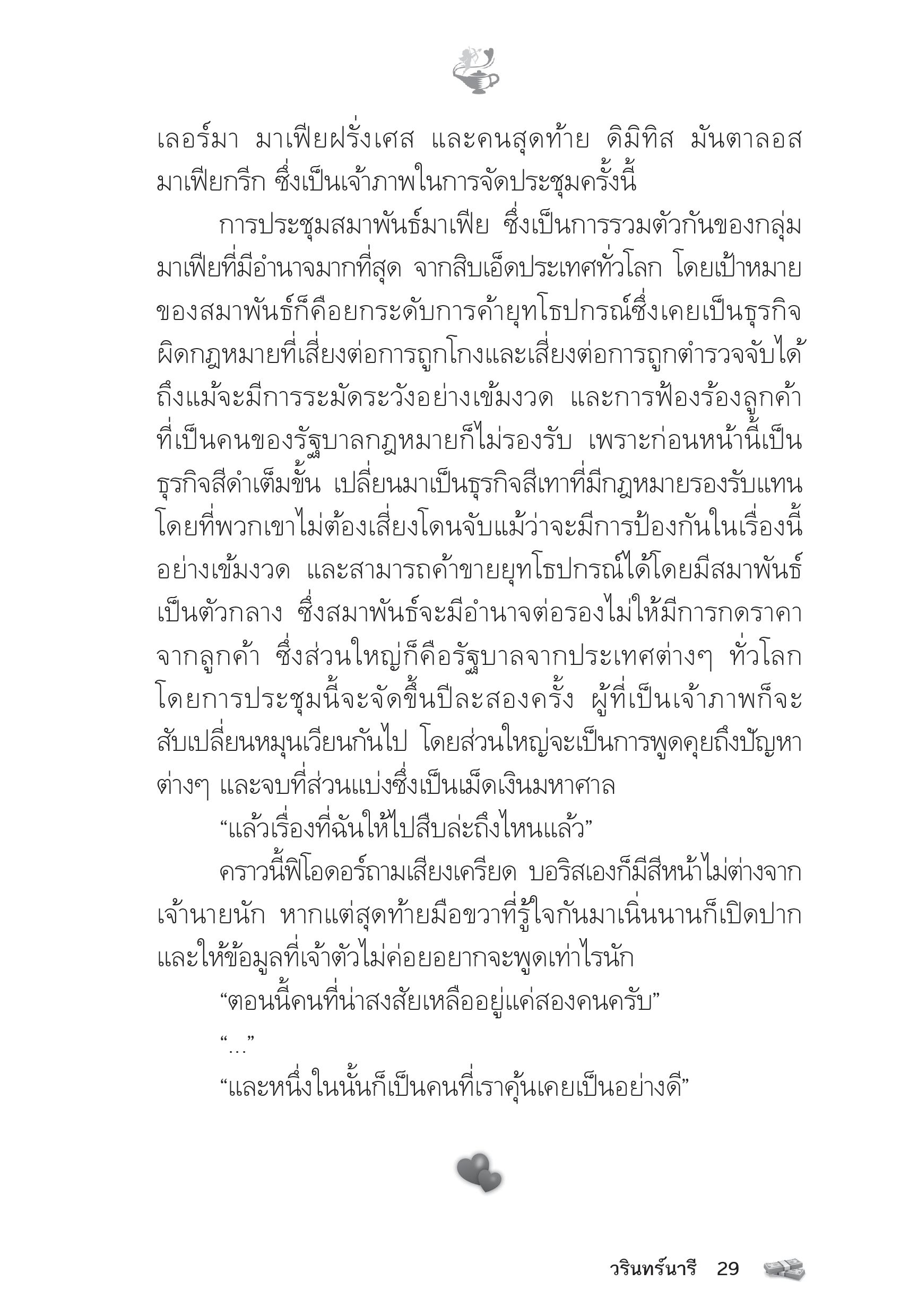 เลอร์มา มาเฟียฝรั่งเศส และคนสุดท้าย ดิมิทิส มันตาลอส มาเฟียกรีก ซึ่งเป็นเจ้าภาพในการจัดประชุมครั้งนี้

การประชุมสมาพันธ์มาเฟีย ซึ่งเป็นการรวมตัวกันของกลุ่มมาเฟียที่มีอำนาจมากที่สุด จากสิบเอ็ดประเทศทั่วโลก โดยเป้าหมายของสมาพันธ์ก็คือยกระดับการค้ายุทโธปกรณ์ซึ่งเคยเป็นธุรกิจผิดกฎหมายที่เสี่ยงต่อการถูกโกงและเสี่ยงต่อการถูกตำรวจจับได้ ถึงแม้จะมีการระมัดระวังอย่างเข้มงวด และการฟ้องร้องลูกค้าที่เป็นคนของรัฐบาลกฎหมายก็ไม่รองรับ เพราะก่อนหน้านี้เป็นธุรกิจสีดำเต็มขั้น เปลี่ยนมาเป็นธุรกิจสีเทาที่มีกฎหมายรองรับแทน โดยที่พวกเขาไม่ต้องเสี่ยงโดนจับแม้ว่าจะมีการป้องกันในเรื่องนี้อย่างเข้มงวด และสามารถค้าขายยุทโธปกรณ์ได้โดยมีสมาพันธ์เป็นตัวกลาง ซึ่งสมาพันธ์จะมีอำนาจต่อรองไม่ให้มีการกดราคาจากลูกค้า ซึ่งส่วนใหญ่ก็คือรัฐบาลจากประเทศต่างๆ ทั่วโลก โดยการประชุมนี้จะจัดขึ้นปีละสองครั้ง ผู้ที่เป็นเจ้าภาพก็จะสับเปลี่ยนหมุนเวียนกันไป โดยส่วนใหญ่จะเป็นการพูดคุยถึงปัญหาต่างๆ และจบที่ส่วนแบ่งซึ่งเป็นเม็ดเงินมหาศาล

“แล้วเรื่องที่ฉันให้ไปสืบล่ะถึงไหนแล้ว”

คราวนี้ฟิโอดอร์ถามเสียงเครียด บอริสเองก็มีสีหน้าไม่ต่างจากเจ้านายนัก หากแต่สุดท้ายมือขวาที่รู้ใจกันมาเนิ่นนานก็เปิดปากและให้ข้อมูลที่เจ้าตัวไม่ค่อยอยากจะพูดเท่าไรนัก

“ตอนนี้คนที่น่าสงสัยเหลืออยู่แค่สองคนครับ”

“...”

“และหนึ่งในนั้นก็เป็นคนที่เราคุ้นเคยเป็นอย่างดี”

วรินทร์นารี 29